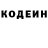 КОДЕИН